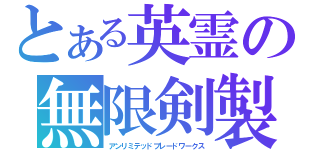 とある英霊の
無限剣製
アンリミテッドブレードワークス